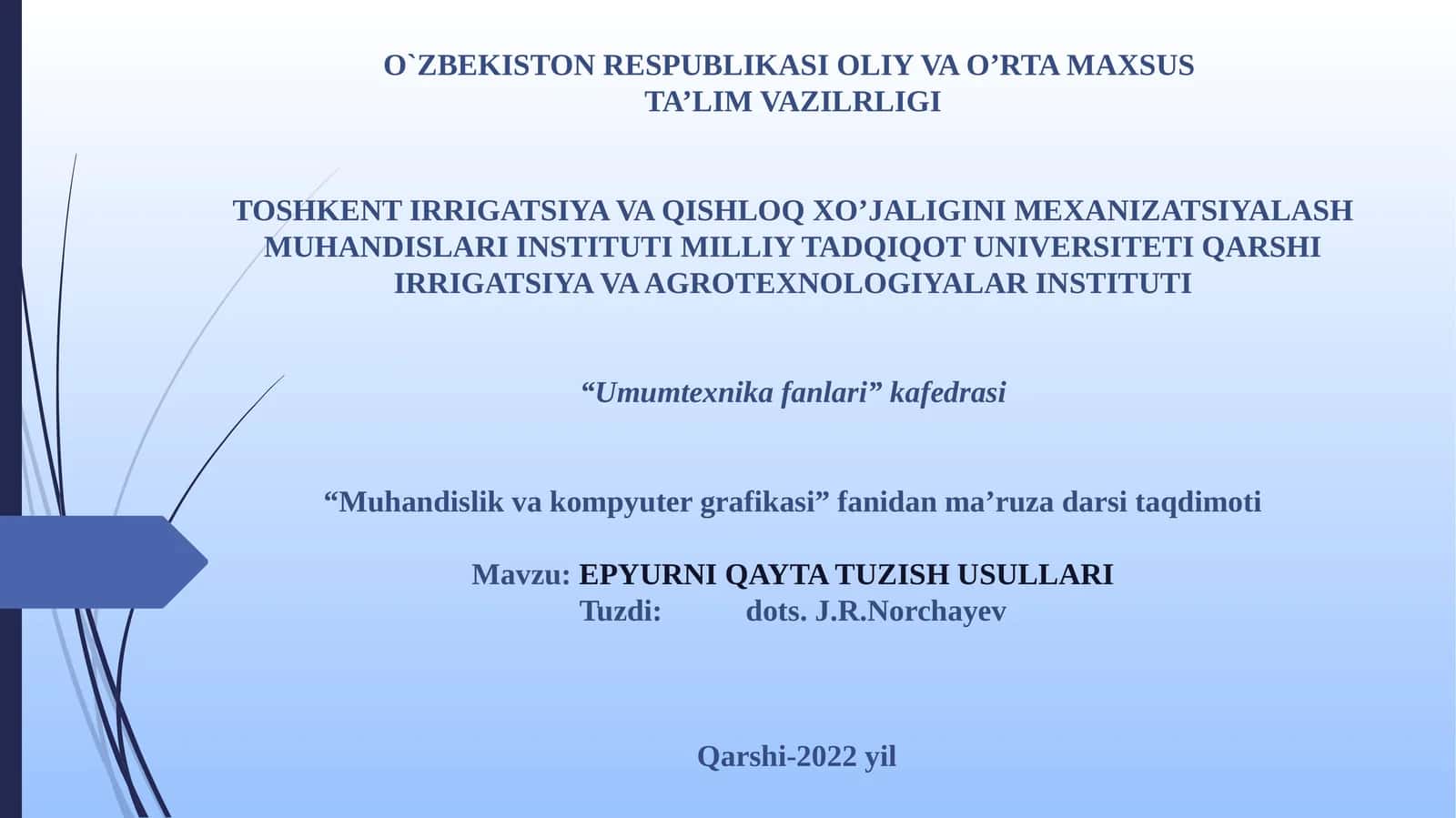 O`ZBEKISTON RESPUBLIKASI OLIY VA O’RTA MAXSUS TA’LIM VAZILRLIGI

TOSHKENT IRRIGATSIYA VA QISHLOQ XO’JALIGINI MEXANIZATSIYALASH MUHANDISLARI INSTITUTI MILLIY TADQIQOT UNIVERSITETI QARSHI IRRIGATSIYA VA AGROTEXNOLOGIYALAR INSTITUTI

“Umumtexnika fanlari” kafedrasi

“Muhandislik va kompyuter grafikasi” fanidan ma’ruza darsi taqdimoti

Mavzu: EPYURNI QAYTA TUZISH USULLARI
Tuzdi: dots. J.R.Norchayev

Qarshi-2022 yil